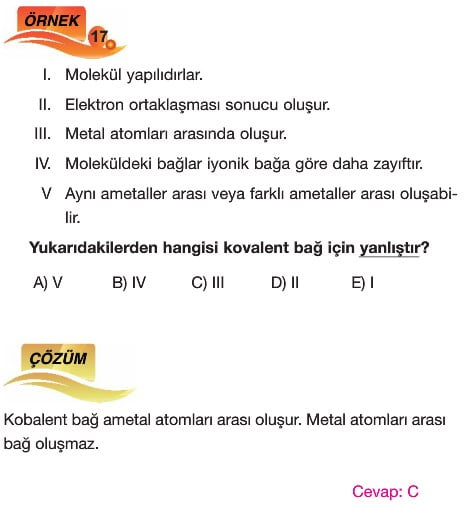 ÖRNEK 17

I. Molekül yapılıdırlar.

II. Elektron ortaklaşması sonucu oluşur.

III. Metal atomları arasında oluşur.

IV. Moleküldeki bağlar iyonik bağa göre daha zayıftır.

V Aynı ametaller arası veya farklı ametaller arası oluşabilir.

Yukarıdakilerden hangisi kovalent bağ için yanlıştır?

A) V B) IV C) III D) II E) I

ÇÖZÜM

Kobalent bağ ametal atomları arası oluşur. Metal atomları arası bağ oluşmaz.

Cevap: C